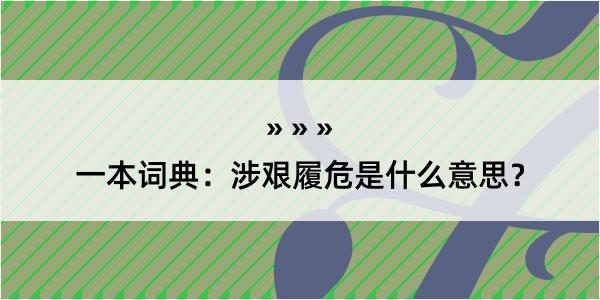 » » »

一本词典：涉艰履危是什么意思？